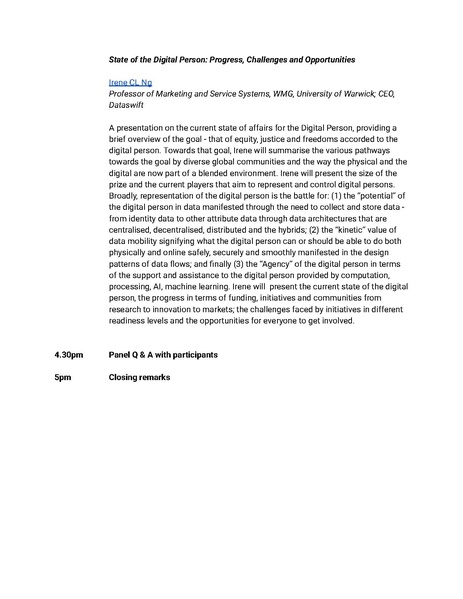 State of the Digital Person: Progress, Challenges and Opportunities

Irene CL Ng
Professor of Marketing and Service Systems, WMG, University of Warwick; CEO, Dataswift

A presentation on the current state of affairs for the Digital Person, providing a brief overview of the goal - that of equity, justice and freedoms accorded to the digital person. Towards that goal, Irene will summarise the various pathways towards the goal by diverse global communities and the way the physical and the digital are now part of a blended environment. Irene will present the size of the prize and the current players that aim to represent and control digital persons. Broadly, representation of the digital person is the battle for: (1) the "potential" of the digital person in data manifested through the need to collect and store data - from identity data to other attribute data through data architectures that are centralised, decentralised, distributed and the hybrids; (2) the "kinetic" value of data mobility signifying what the digital person can or should be able to do both physically and online safely, securely and smoothly manifested in the design patterns of data flows; and finally (3) the "Agency" of the digital person in terms of the support and assistance to the digital person provided by computation, processing, AI, machine learning. Irene will present the current state of the digital person, the progress in terms of funding, initiatives and communities from research to innovation to markets; the challenges faced by initiatives in different readiness levels and the opportunities for everyone to get involved.

4.30pm Panel Q & A with participants

5pm Closing remarks